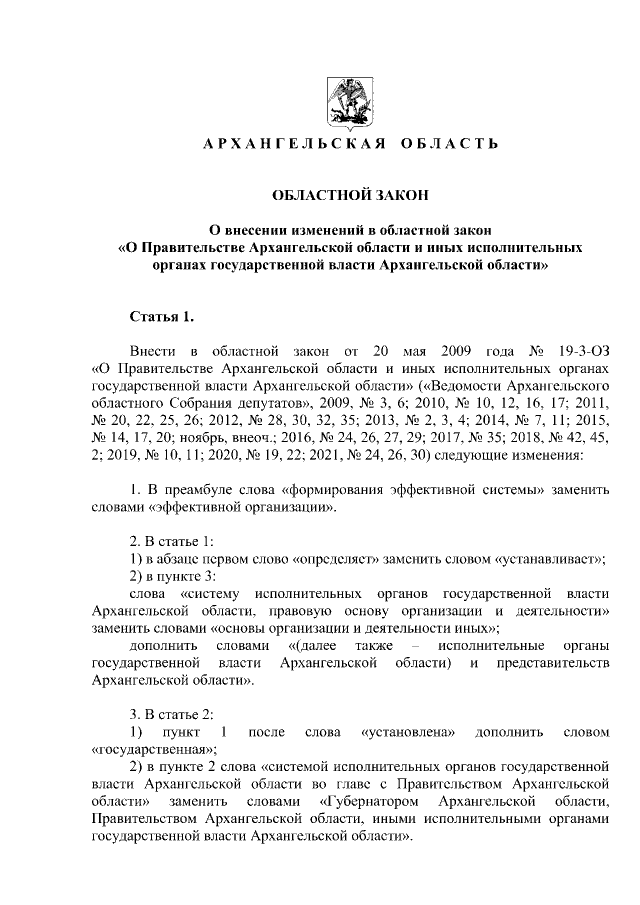 АРХАНГЕЛЬСКАЯ ОБЛАСТЬ

ОБЛАСТНОЙ ЗАКОН

О внесении изменений в областной закон «О Правительстве Архангельской области и иных исполнительных органах государственной власти Архангельской области»

Статья 1.

Внести в областной закон от 20 мая 2009 года № 19-3-ОЗ «О Правительстве Архангельской области и иных исполнительных органах государственной власти Архангельской области» («Ведомости Архангельского областного Собрания депутатов», 2009, № 3, 6; 2010, № 10, 12, 16, 17; 2011, № 20, 22, 25, 26; 2012, № 28, 30, 32, 35; 2013, № 2, 3, 4; 2014, № 7, 11; 2015, № 14, 17, 20; ноябрь, внеоч.; 2016, № 24, 26, 27, 29; 2017, № 35; 2018, № 42, 45, 2; 2019, № 10, 11; 2020, № 19, 22; 2021, № 24, 26, 30) следующие изменения:

1. В преамбуле слова «формирования эффективной системы» заменить словами «эффективной организации».

2. В статье 1:
1) в абзаце первом слово «определяет» заменить словом «устанавливает»;
2) в пункте 3:
слова «систему исполнительных органов государственной власти Архангельской области, правовую основу организации и деятельности» заменить словами «основы организации и деятельности иных»;
дополнить словами «(далее также – исполнительные органы государственной власти Архангельской области) и представительств Архангельской области».

3. В статье 2:
1) пункт 1 после слова «установлена» дополнить словом «государственная»;
2) в пункте 2 слова «системой исполнительных органов государственной власти Архангельской области во главе с Правительством Архангельской области» заменить словами «Губернатором Архангельской области, Правительством Архангельской области, иными исполнительными органами государственной власти Архангельской области».